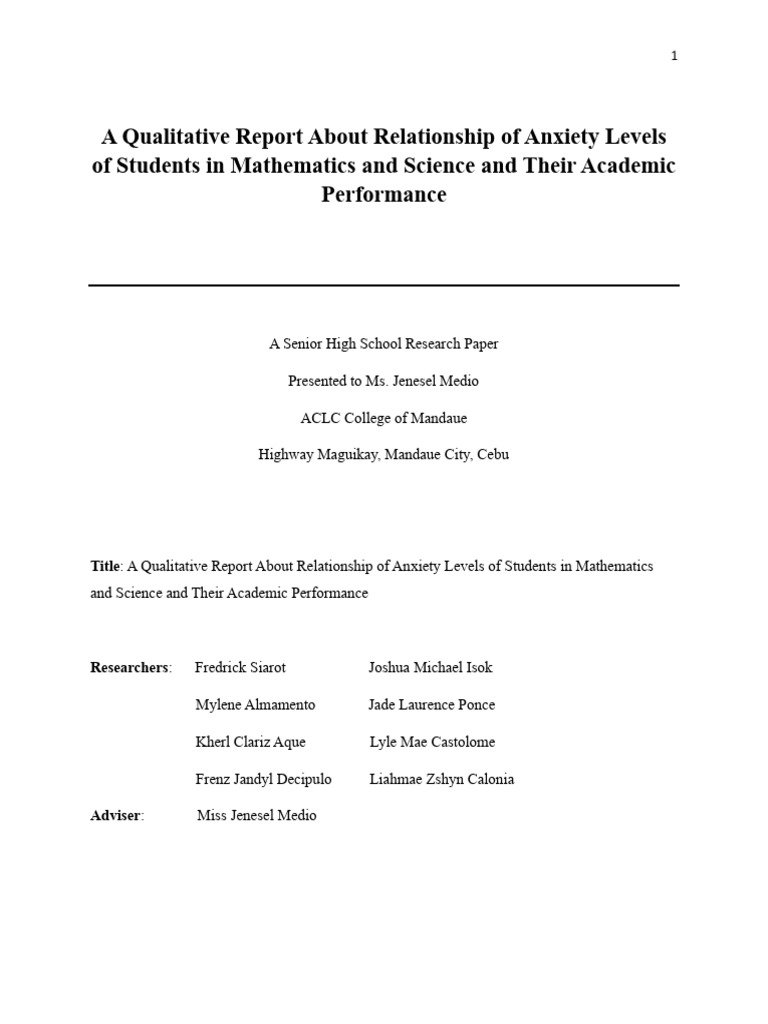 1

A Qualitative Report About Relationship of Anxiety Levels of Students in Mathematics and Science and Their Academic Performance

A Senior High School Research Paper

Presented to Ms. Jenesel Medio

ACLC College of Mandaue

Highway Maguikay, Mandaue City, Cebu

Title: A Qualitative Report About Relationship of Anxiety Levels of Students in Mathematics and Science and Their Academic Performance

Researchers: Fredrick Siarot Joshua Michael Isok

Mylene Almamento Jade Laurence Ponce

Kherl Clariz Aque Lyle Mae Castolome

Frenz Jandyl Decipulo Liahmae Zshyn Calonia

Adviser: Miss Jenesel Medio